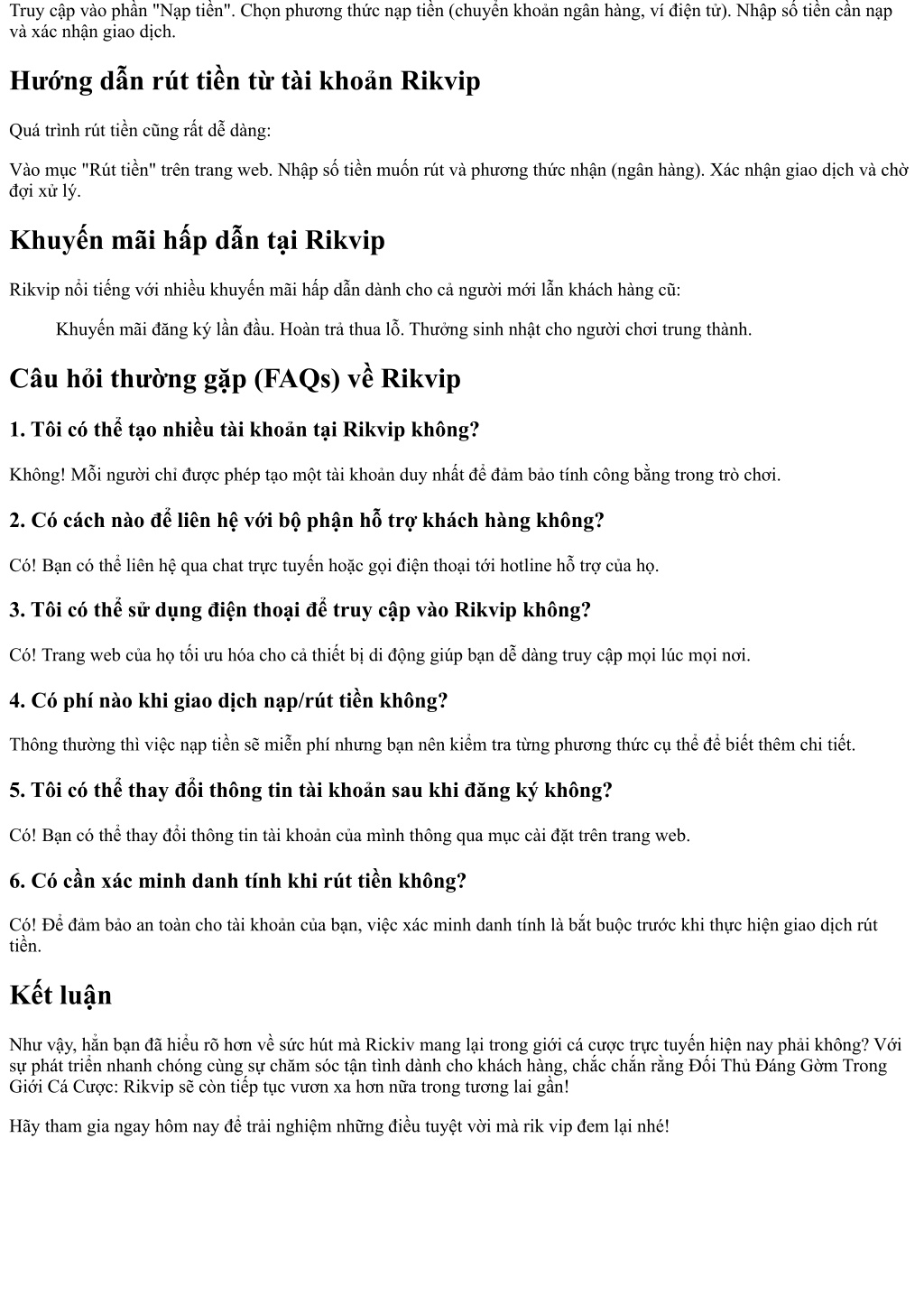 Truy cập vào phần "Nạp tiền". Chọn phương thức nạp tiền (chuyển khoản ngân hàng, ví điện tử). Nhập số tiền cần nạp và xác nhận giao dịch.

Hướng dẫn rút tiền từ tài khoản Rikvip

Quá trình rút tiền cũng rất dễ dàng:

Vào mục "Rút tiền" trên trang web. Nhập số tiền muốn rút và phương thức nhận (ngân hàng). Xác nhận giao dịch và chờ đợi xử lý.

Khuyến mãi hấp dẫn tại Rikvip

Rikvip nổi tiếng với nhiều khuyến mãi hấp dẫn dành cho cả người mới lẫn khách hàng cũ:

Khuyến mãi đăng ký lần đầu. Hoàn trả thua lỗ. Thưởng sinh nhật cho người chơi trung thành.

Câu hỏi thường gặp (FAQs) về Rikvip

1. Tôi có thể tạo nhiều tài khoản tại Rikvip không?

Không! Mỗi người chỉ được phép tạo một tài khoản duy nhất để đảm bảo tính công bằng trong trò chơi.

2. Có cách nào để liên hệ với bộ phận hỗ trợ khách hàng không?

Có! Bạn có thể liên hệ qua chat trực tuyến hoặc gọi điện thoại tới hotline hỗ trợ của họ.

3. Tôi có thể sử dụng điện thoại để truy cập vào Rikvip không?

Có! Trang web của họ tối ưu hóa cho cả thiết bị di động giúp bạn dễ dàng truy cập mọi lúc mọi nơi.

4. Có phí nào khi giao dịch nạp/rút tiền không?

Thông thường thì việc nạp tiền sẽ miễn phí nhưng bạn nên kiểm tra từng phương thức cụ thể để biết thêm chi tiết.

5. Tôi có thể thay đổi thông tin tài khoản sau khi đăng ký không?

Có! Bạn có thể thay đổi thông tin tài khoản của mình thông qua mục cài đặt trên trang web.

6. Có cần xác minh danh tính khi rút tiền không?

Có! Để đảm bảo an toàn cho tài khoản của bạn, việc xác minh danh tính là bắt buộc trước khi thực hiện giao dịch rút tiền.

Kết luận

Như vậy, hẳn bạn đã hiểu rõ hơn về sức hút mà Rickiv mang lại trong giới cá cược trực tuyến hiện nay phải không? Với sự phát triển nhanh chóng cùng sự chăm sóc tận tình dành cho khách hàng, chắc chắn rằng Đối Thủ Đáng Gờm Trong Giới Cá Cược: Rikvip sẽ còn tiếp tục vươn xa hơn nữa trong tương lai gần!

Hãy tham gia ngay hôm nay để trải nghiệm những điều tuyệt vời mà rik vip đem lại nhé!